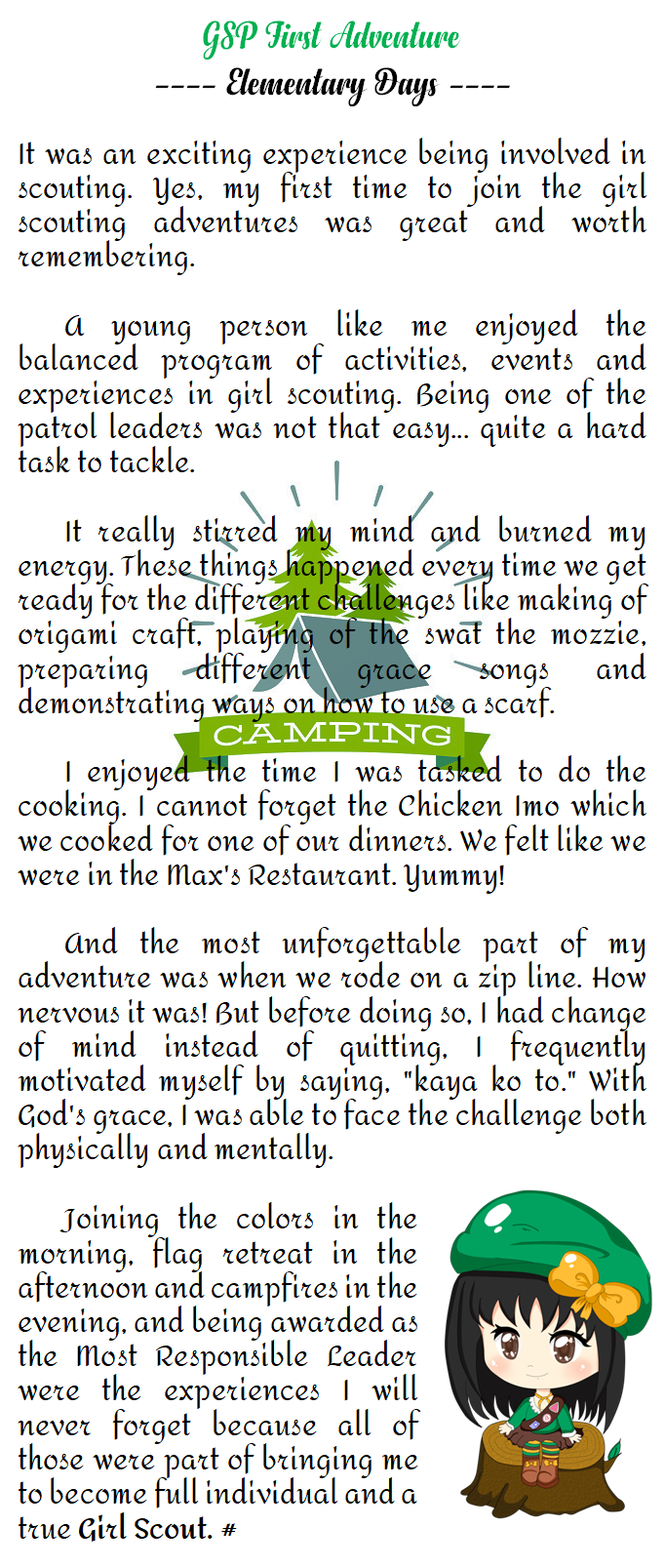 GSP First Adventure

---- Elementary Days ----

It was an exciting experience being involved in scouting. Yes, my first time to join the girl scouting adventures was great and worth remembering.

A young person like me enjoyed the balanced program of activities, events and experiences in girl scouting. Being one of the patrol leaders was not that easy... quite a hard task to tackle.

It really stirred my mind and burned my energy. These things happened every time we get ready for the different challenges like making of origami craft, playing of the swat the mozzie, preparing different grace songs and demonstrating ways on how to use a scarf.

CAMPING

I enjoyed the time I was tasked to do the cooking. I cannot forget the Chicken Imo which we cooked for one of our dinners. We felt like we were in the Max's Restaurant. Yummy!

And the most unforgettable part of my adventure was when we rode on a zip line. How nervous it was! But before doing so, I had change of mind instead of quitting, I frequently motivated myself by saying, "kaya ko to." With God's grace, I was able to face the challenge both physically and mentally.

Joining the colors in the morning, flag retreat in the afternoon and campfires in the evening, and being awarded as the Most Responsible Leader were the experiences I will never forget because all of those were part of bringing me to become full individual and a true Girl Scout. #